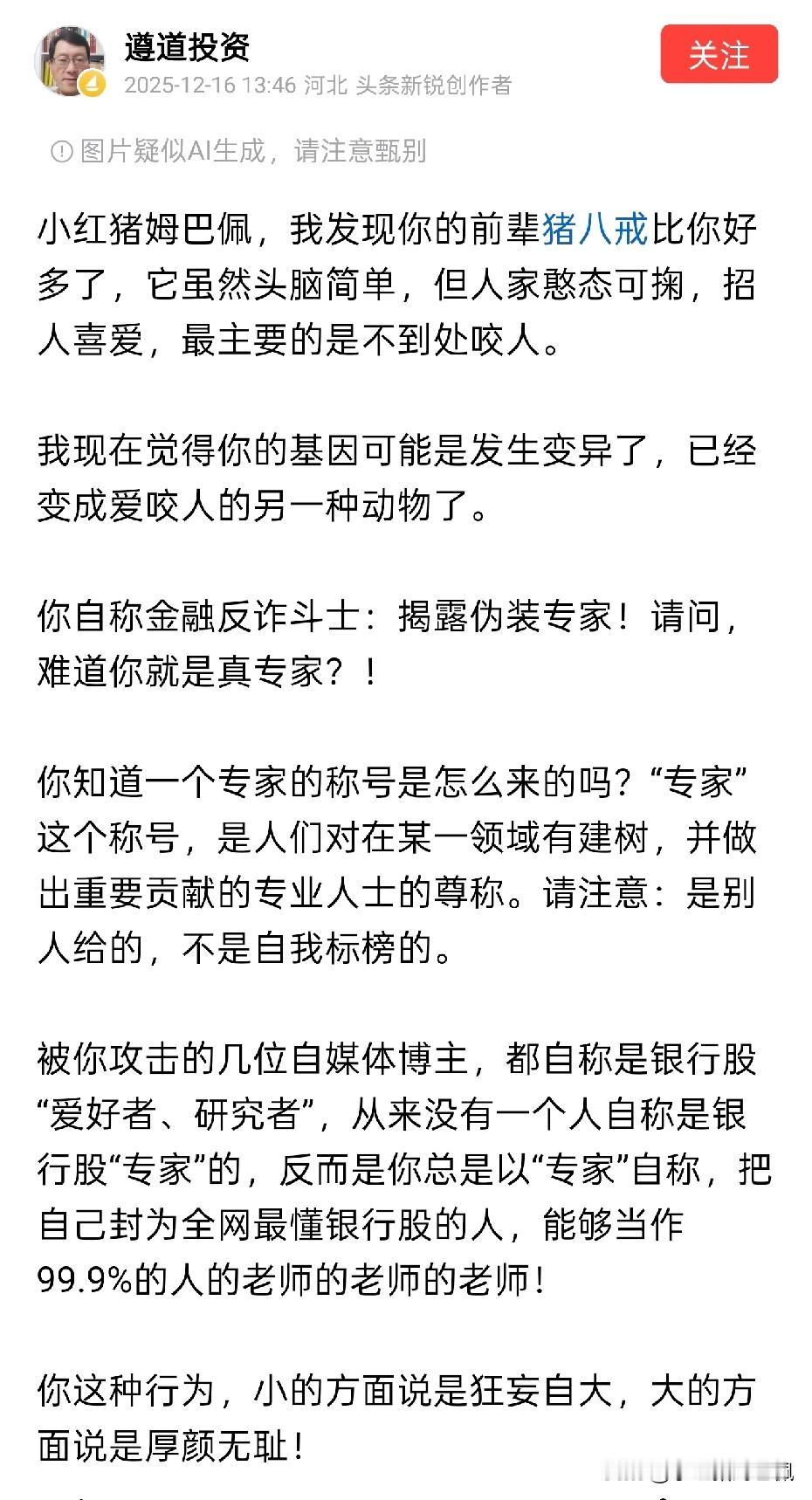 遵道投资
2025-12-16 13:46 河北 头条新锐创作者

关注

图片疑似AI生成，请注意甄别

小红猪姆巴佩，我发现你的前辈猪八戒比你好多了，它虽然头脑简单，但人家憨态可掬，招人喜爱，最主要的是不到处咬人。

我现在觉得你的基因可能是发生变异了，已经变成爱咬人的另一种动物了。

你自称金融反诈斗士：揭露伪装专家！请问，难道你就是真专家？！

你知道一个专家的称号是怎么来的吗？“专家”这个称号，是人们对在某一领域有建树，并做出重要贡献的专业人士的尊称。请注意：是别人给的，不是自我标榜的。

被你攻击的几位自媒体博主，都自称是银行股“爱好者、研究者”，从来没有一个人自称是银行股“专家”的，反而是你总是以“专家”自称，把自己封为全网最懂银行股的人，能够当作99.9%的人的老师的老师的老师！

你这种行为，小的方面说是狂妄自大，大的方面说是厚颜无耻！